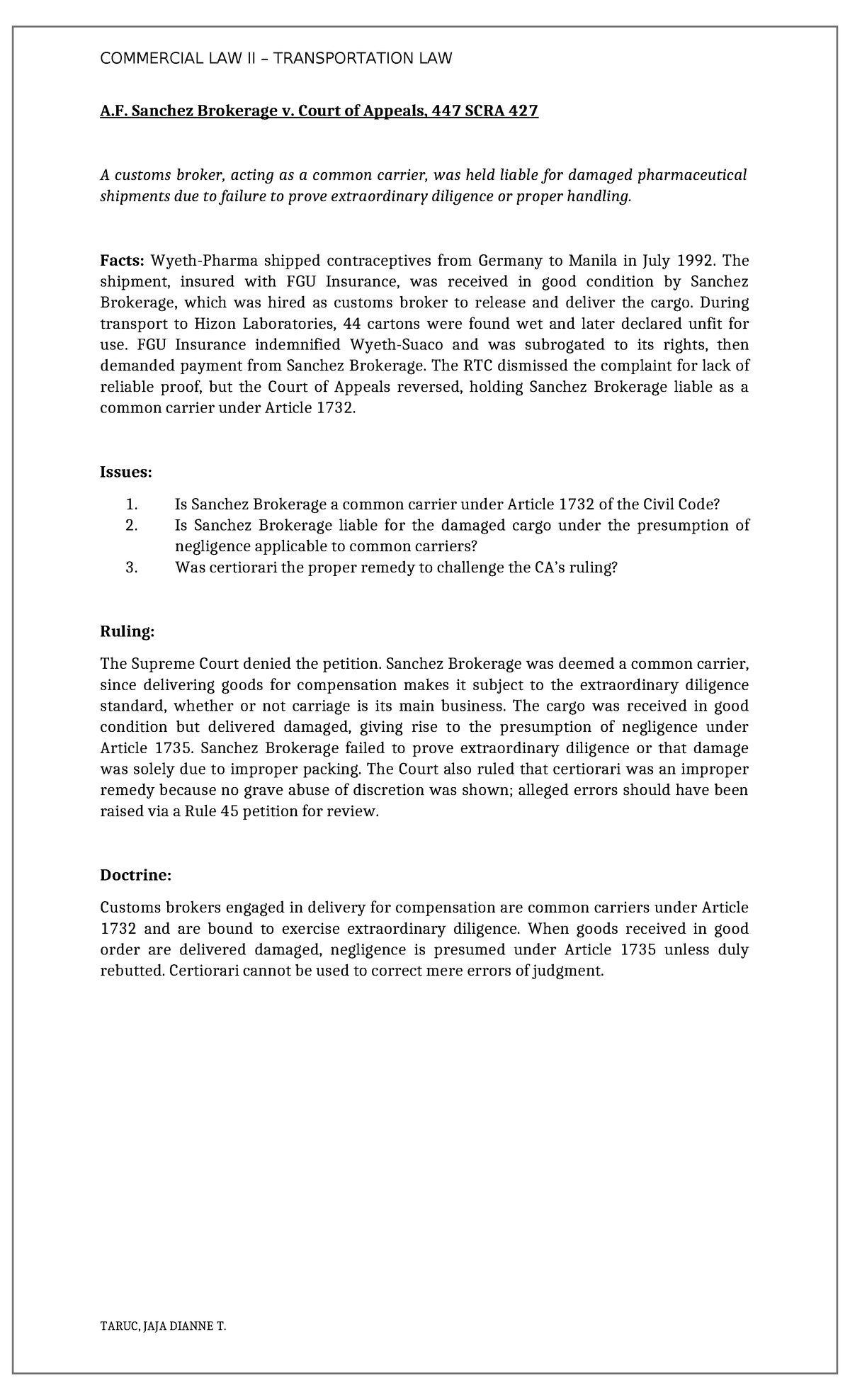 COMMERCIAL LAW II – TRANSPORTATION LAW

A.F. Sanchez Brokerage v. Court of Appeals, 447 SCRA 427

A customs broker, acting as a common carrier, was held liable for damaged pharmaceutical shipments due to failure to prove extraordinary diligence or proper handling.

Facts: Wyeth-Pharma shipped contraceptives from Germany to Manila in July 1992. The shipment, insured with FGU Insurance, was received in good condition by Sanchez Brokerage, which was hired as customs broker to release and deliver the cargo. During transport to Hizon Laboratories, 44 cartons were found wet and later declared unfit for use. FGU Insurance indemnified Wyeth-Suaco and was subrogated to its rights, then demanded payment from Sanchez Brokerage. The RTC dismissed the complaint for lack of reliable proof, but the Court of Appeals reversed, holding Sanchez Brokerage liable as a common carrier under Article 1732.

Issues:

1. Is Sanchez Brokerage a common carrier under Article 1732 of the Civil Code?
2. Is Sanchez Brokerage liable for the damaged cargo under the presumption of negligence applicable to common carriers?
3. Was certiorari the proper remedy to challenge the CA's ruling?

Ruling:

The Supreme Court denied the petition. Sanchez Brokerage was deemed a common carrier, since delivering goods for compensation makes it subject to the extraordinary diligence standard, whether or not carriage is its main business. The cargo was received in good condition but delivered damaged, giving rise to the presumption of negligence under Article 1735. Sanchez Brokerage failed to prove extraordinary diligence or that damage was solely due to improper packing. The Court also ruled that certiorari was an improper remedy because no grave abuse of discretion was shown; alleged errors should have been raised via a Rule 45 petition for review.

Doctrine:

Customs brokers engaged in delivery for compensation are common carriers under Article 1732 and are bound to exercise extraordinary diligence. When goods received in good order are delivered damaged, negligence is presumed under Article 1735 unless duly rebutted. Certiorari cannot be used to correct mere errors of judgment.

TARUC, JAJA DIANNE T.